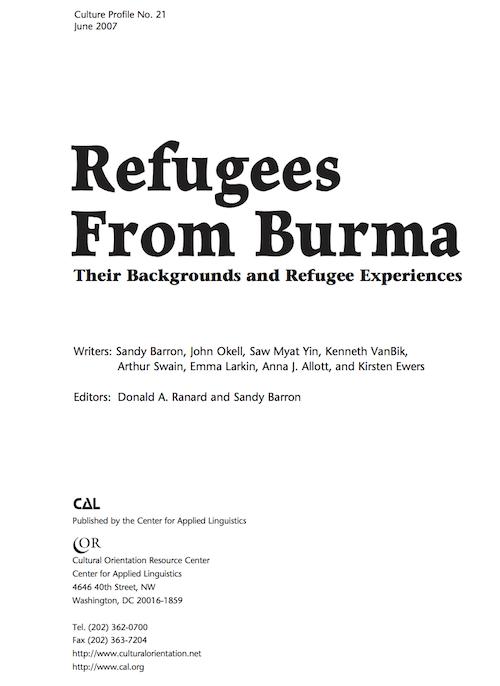 Culture Profile No. 21
June 2007

Refugees From Burma

Their Backgrounds and Refugee Experiences

Writers: Sandy Barron, John Okell, Saw Myat Yin, Kenneth VanBik, Arthur Swain, Emma Larkin, Anna J. Allott, and Kirsten Ewers

Editors: Donald A. Ranard and Sandy Barron

CAL

Published by the Center for Applied Linguistics

COR

Cultural Orientation Resource Center
Center for Applied Linguistics
4646 40th Street, NW
Washington, DC 20016-1859

Tel. (202) 362-0700
Fax (202) 363-7204
http://www.culturalorientation.net
http://www.cal.org